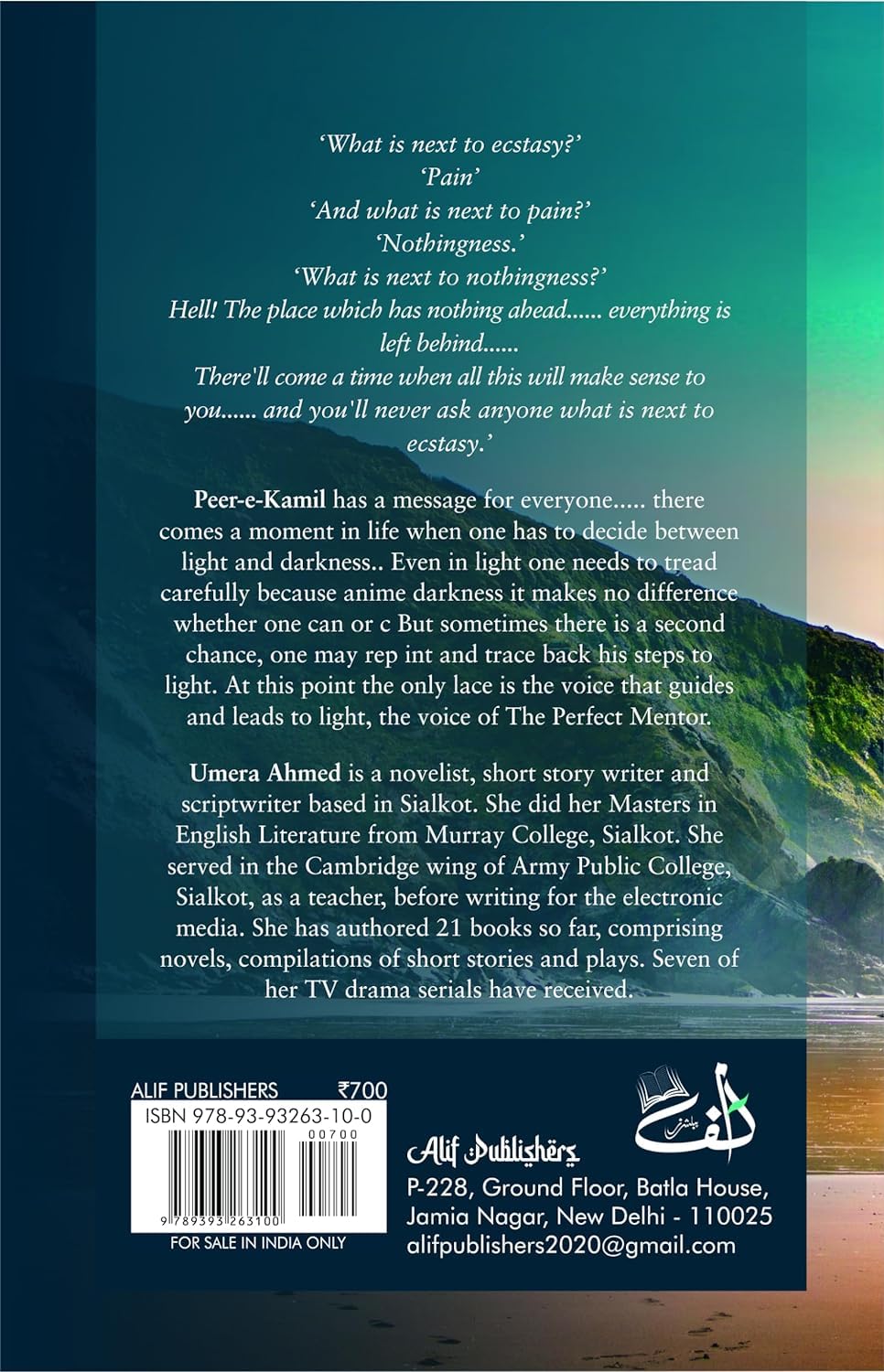 'What is next to ecstasy?'
'Pain'
'And what is next to pain?'
'Nothingness.'
'What is next to nothingness?'
Hell! The place which has nothing ahead...... everything is left behind......
There'll come a time when all this will make sense to you...... and you'll never ask anyone what is next to ecstasy.'

Peer-e-Kamil has a message for everyone..... there comes a moment in life when one has to decide between light and darkness.. Even in light one needs to tread carefully because anime darkness it makes no difference whether one can or c But sometimes there is a second chance, one may rep int and trace back his steps to light. At this point the only lace is the voice that guides and leads to light, the voice of The Perfect Mentor.

Umera Ahmed is a novelist, short story writer and scriptwriter based in Sialkot. She did her Masters in English Literature from Murray College, Sialkot. She served in the Cambridge wing of Army Public College, Sialkot, as a teacher, before writing for the electronic media. She has authored 21 books so far, comprising novels, compilations of short stories and plays. Seven of her TV drama serials have received.

ALIF PUBLISHERS ₹700
ISBN 978-93-93263-10-0
00700
9 789393 263100
FOR SALE IN INDIA ONLY

Alif Publishers
P-228, Ground Floor, Batla House,
Jamia Nagar, New Delhi - 110025
alifpublishers2020@gmail.com